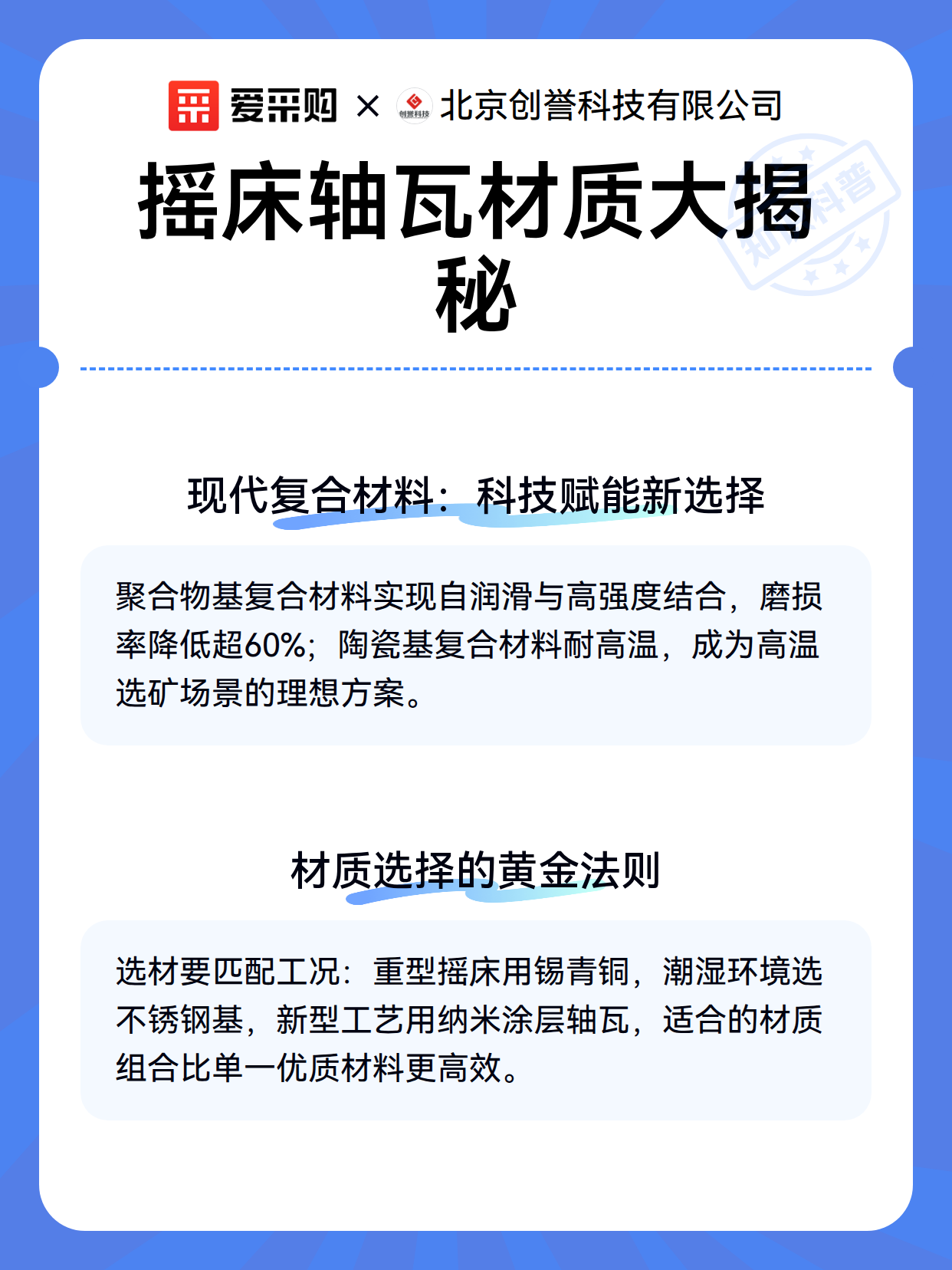 爱采购 × 创誉科技 北京创誉科技有限公司

知识科普

摇床轴瓦材质大揭秘

现代复合材料：科技赋能新选择

聚合物基复合材料实现自润滑与高强度结合，磨损率降低超60%；陶瓷基复合材料耐高温，成为高温选矿场景的理想方案。

材质选择的黄金法则

选材要匹配工况：重型摇床用锡青铜，潮湿环境选不锈钢基，新型工艺用纳米涂层轴瓦，适合的材质组合比单一优质材料更高效。